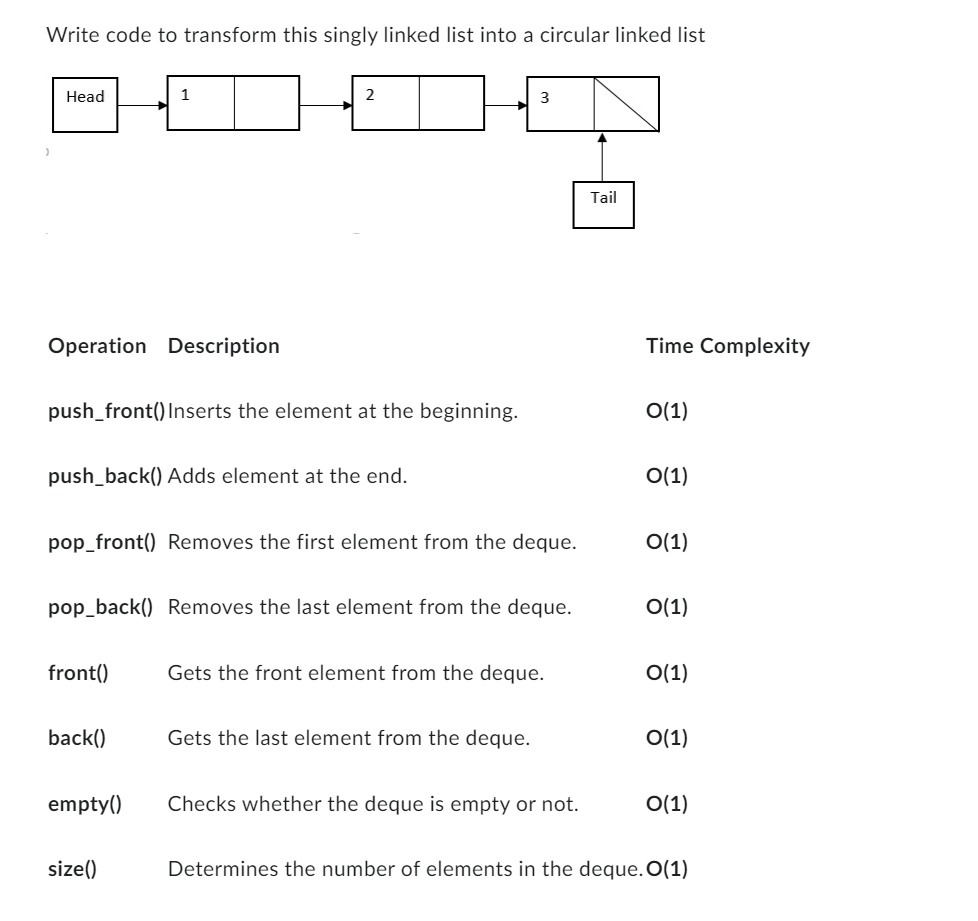 Write code to transform this singly linked list into a circular linked list

Head
1
2
3
Tail

| Operation | Description | Time Complexity |
|---|---|---|
| push_front() | Inserts the element at the beginning. | O(1) |
| push_back() | Adds element at the end. | O(1) |
| pop_front() | Removes the first element from the deque. | O(1) |
| pop_back() | Removes the last element from the deque. | O(1) |
| front() | Gets the front element from the deque. | O(1) |
| back() | Gets the last element from the deque. | O(1) |
| empty() | Checks whether the deque is empty or not. | O(1) |
| size() | Determines the number of elements in the deque. | O(1) |